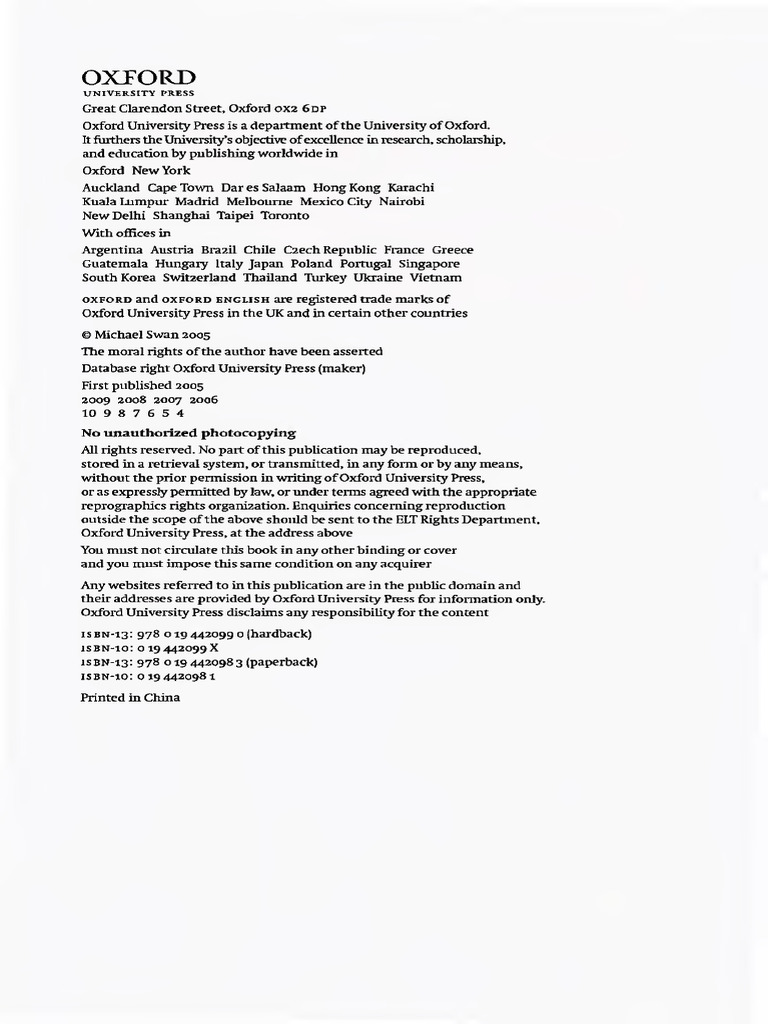 OXFORD
UNIVERSITY PRESS

Great Clarendon Street, Oxford OX2 6DP

Oxford University Press is a department of the University of Oxford. It furthers the University's objective of excellence in research, scholarship, and education by publishing worldwide in

Oxford New York

Auckland Cape Town Dar es Salaam Hong Kong Karachi Kuala Lumpur Madrid Melbourne Mexico City Nairobi New Delhi Shanghai Taipei Toronto

With offices in

Argentina Austria Brazil Chile Czech Republic France Greece Guatemala Hungary Italy Japan Poland Portugal Singapore South Korea Switzerland Thailand Turkey Ukraine Vietnam

OXFORD and OXFORD ENGLISH are registered trade marks of Oxford University Press in the UK and in certain other countries

© Michael Swan 2005

The moral rights of the author have been asserted

Database right Oxford University Press (maker)

First published 2005
2009 2008 2007 2006
10 9 8 7 6 5 4

No unauthorized photocopying

All rights reserved. No part of this publication may be reproduced, stored in a retrieval system, or transmitted, in any form or by any means, without the prior permission in writing of Oxford University Press, or as expressly permitted by law, or under terms agreed with the appropriate reprographics rights organization. Enquiries concerning reproduction outside the scope of the above should be sent to the ELT Rights Department, Oxford University Press, at the address above

You must not circulate this book in any other binding or cover and you must impose this same condition on any acquirer

Any websites referred to in this publication are in the public domain and their addresses are provided by Oxford University Press for information only. Oxford University Press disclaims any responsibility for the content

ISBN-13: 978 0 19 442099 0 (hardback)
ISBN-10: 0 19 442099 X
ISBN-13: 978 0 19 442098 3 (paperback)
ISBN-10: 0 19 442098 1

Printed in China